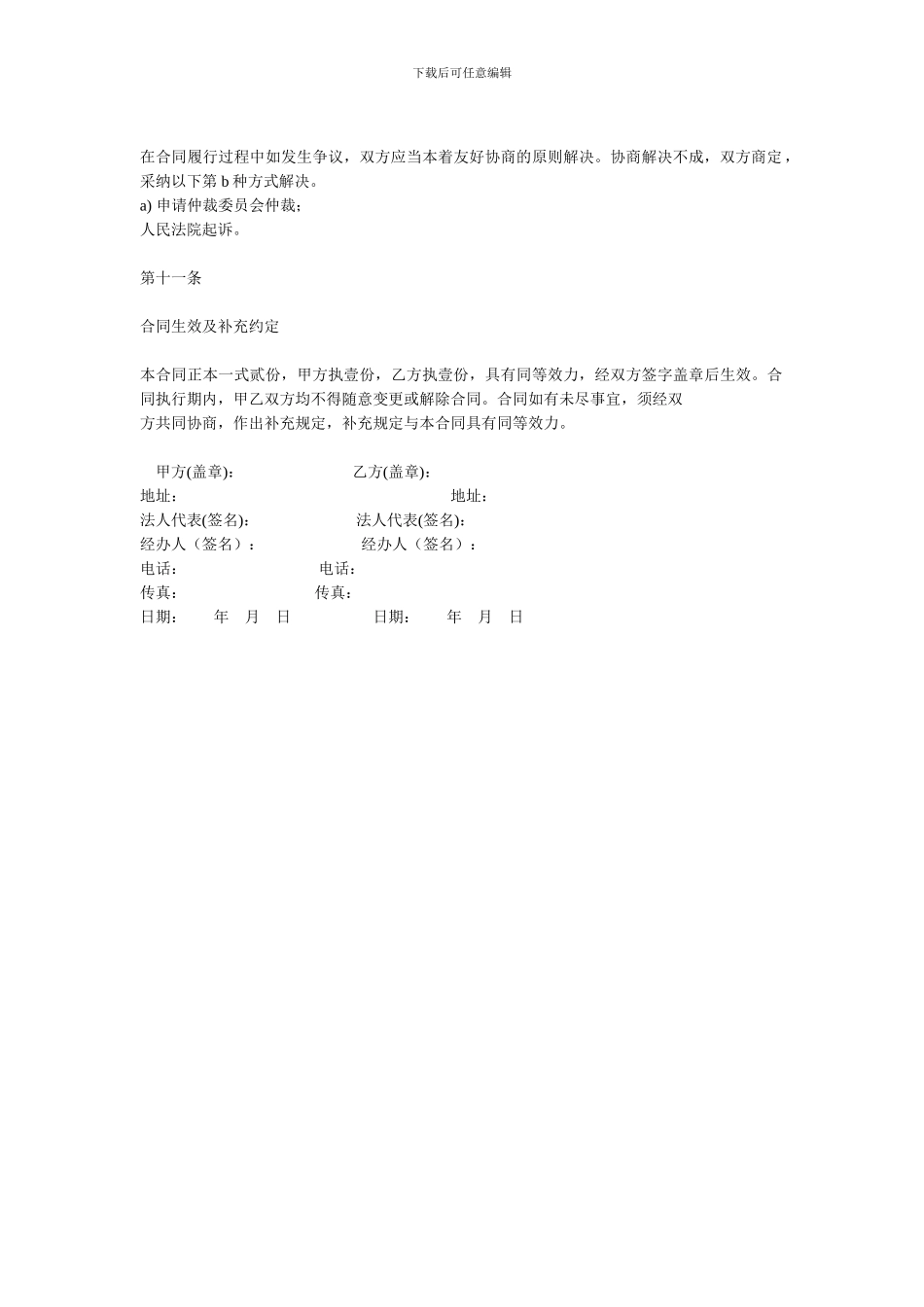 下载后可任意编辑

在合同履行过程中如发生争议，双方应当本着友好协商的原则解决。协商解决不成，双方商定，采纳以下第 b 种方式解决。
a) 申请仲裁委员会仲裁；
人民法院起诉。

第十一条

合同生效及补充约定

本合同正本一式贰份，甲方执壹份，乙方执壹份，具有同等效力，经双方签字盖章后生效。合同执行期内，甲乙双方均不得随意变更或解除合同。合同如有未尽事宜，须经双方共同协商，作出补充规定，补充规定与本合同具有同等效力。

甲方(盖章): 乙方(盖章):
地址: 地址:
法人代表(签名): 法人代表(签名):
经办人（签名）： 经办人（签名）：
电话: 电话:
传真: 传真:
日期: 年 月 日 日期: 年 月 日